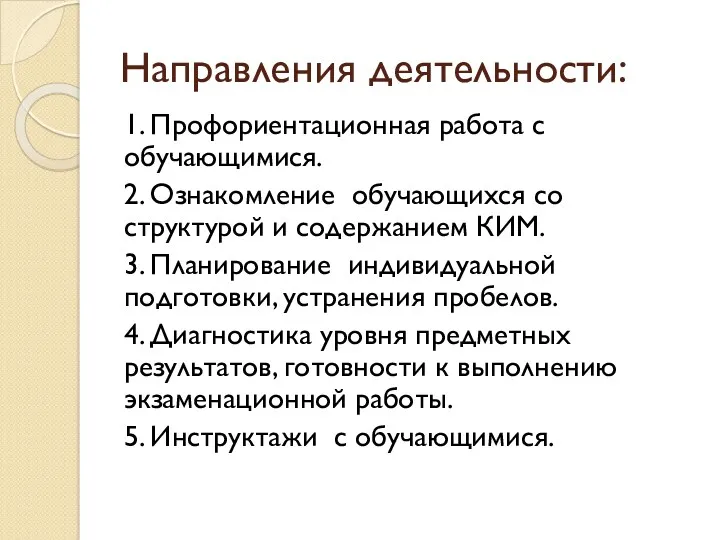 Направления деятельности:

1. Профориентационная работа с обучающимися.

2. Ознакомление обучающихся со структурой и содержанием КИМ.

3. Планирование индивидуальной подготовки, устранения пробелов.

4. Диагностика уровня предметных результатов, готовности к выполнению экзаменационной работы.

5. Инструктажи с обучающимися.